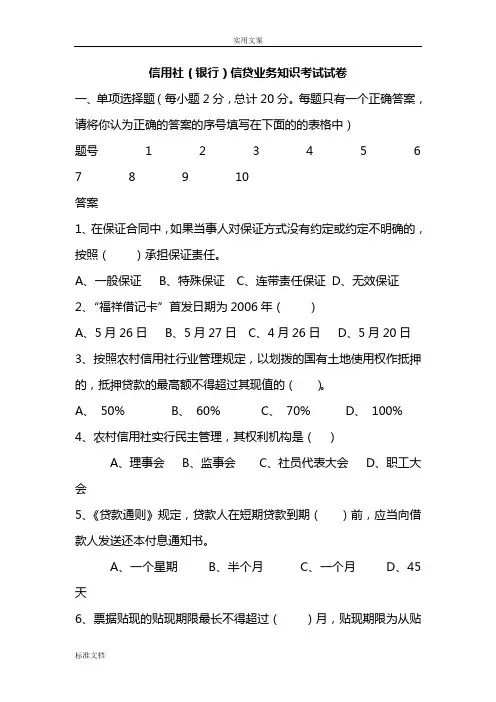 实用文案

信用社（银行）信贷业务知识考试试卷

一、单项选择题（每小题 2 分，总计 20 分。每题只有一个正确答案，请将你认为正确的答案的序号填写在下面的的表格中）

题号 1 2 3 4 5 6 7 8 9 10

答案

1、在保证合同中，如果当事人对保证方式没有约定或约定不明确的，按照（ ）承担保证责任。

A、一般保证 B、特殊保证 C、连带责任保证 D、无效保证

2、“福祥借记卡”首发日期为 2006 年（ ）

A、5 月 26 日 B、5 月 27 日 C、4 月 26 日 D、5 月 20 日

3、按照农村信用社行业管理规定，以划拨的国有土地使用权作抵押的，抵押贷款的最高额不得超过其现值的（ ）。

A、 50% B、 60% C、 70% D、 100%

4、农村信用社实行民主管理，其权利机构是（ ）

A、理事会 B、监事会 C、社员代表大会 D、职工大会

5、《贷款通则》规定，贷款人在短期贷款到期（ ）前，应当向借款人发送还本付息通知书。

A、一个星期 B、半个月 C、一个月 D、45 天

6、票据贴现的贴现期限最长不得超过（ ）月，贴现期限为从贴

标准文档